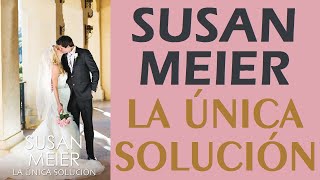 SUSAN MEIER
LA ÚNICA SOLUCIÓN

SUSAN MEIER
LA ÚNICA SOLUCIÓN